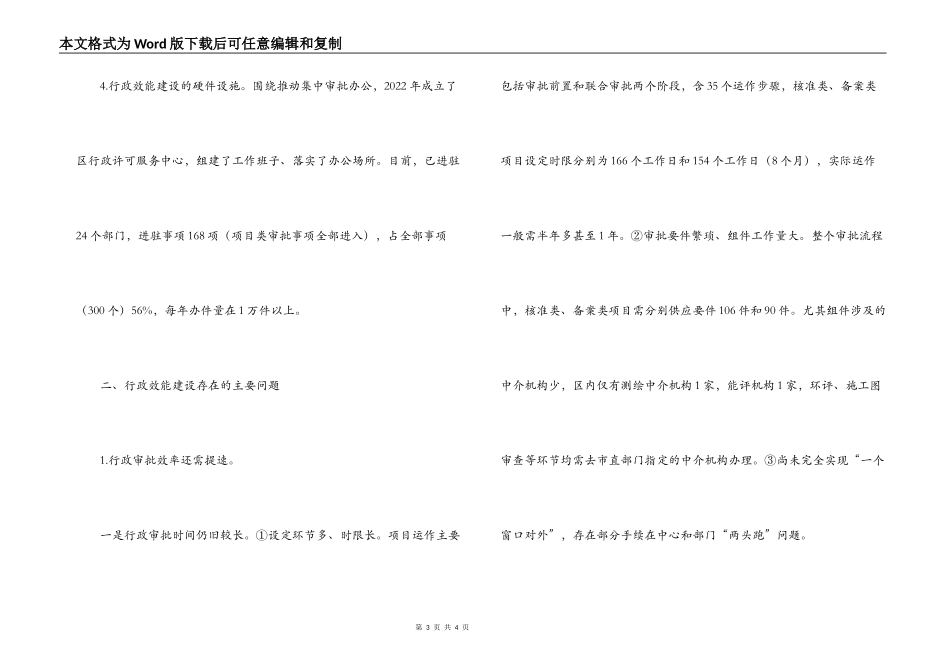 本文格式为Word版下载后可任意编辑和复制

4.行政效能建设的硬件设施。围绕推动集中审批办公，2022年成立了区行政许可服务中心，组建了工作班子、落实了办公场所。目前，已进驻24个部门，进驻事项168项（项目类审批事项全部进入），占全部事项（300个）56%，每年办件量在1万件以上。

二、行政效能建设存在的主要问题

1.行政审批效率还需提速。

一是行政审批时间仍旧较长。①设定环节多、时限长。项目运作主要包括审批前置和联合审批两个阶段，含35个运作步骤，核准类、备案类项目设定时限分别为166个工作日和154个工作日（8个月），实际运作一般需半年多甚至1年。②审批要件繁琐、组件工作量大。整个审批流程中，核准类、备案类项目需分别供应要件106件和90件。尤其组件涉及的中介机构少，区内仅有测绘中介机构1家，能评机构1家，环评、施工图审查等环节均需去市直部门指定的中介机构办理。③尚未完全实现“一个窗口对外”，存在部分手续在中心和部门“两头跑”问题。

第 3 页 共 4 页